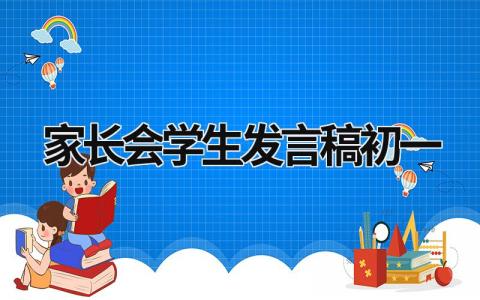 家长会学生发言稿初一